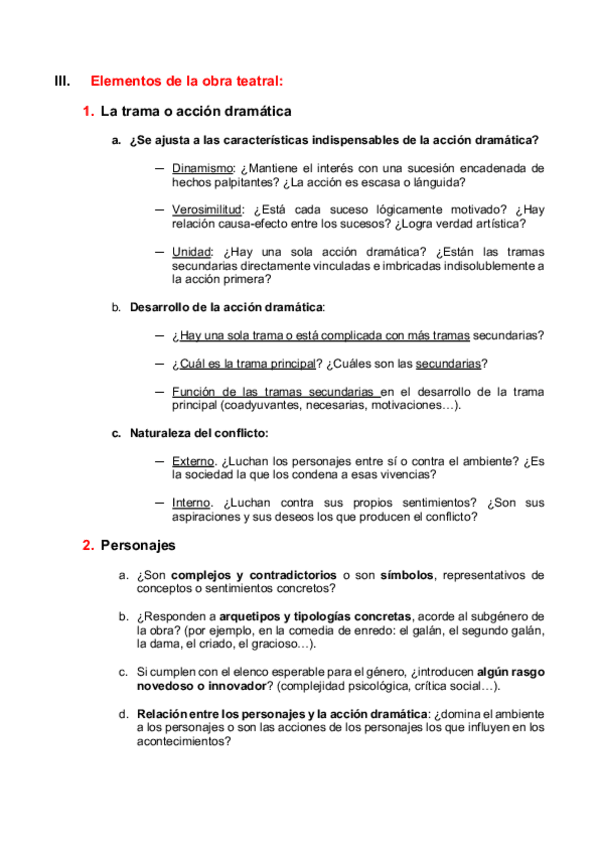 III. Elementos de la obra teatral:

1. La trama o acción dramática

a. ¿Se ajusta a las características indispensables de la acción dramática?

— Dinamismo: ¿Mantiene el interés con una sucesión encadenada de hechos palpitantes? ¿La acción es escasa o lánguida?

— Verosimilitud: ¿Está cada suceso lógicamente motivado? ¿Hay relación causa-efecto entre los sucesos? ¿Logra verdad artística?

— Unidad: ¿Hay una sola acción dramática? ¿Están las tramas secundarias directamente vinculadas e imbricadas indisolublemente a la acción primera?

b. Desarrollo de la acción dramática:

— ¿Hay una sola trama o está complicada con más tramas secundarias?

— ¿Cuál es la trama principal? ¿Cuáles son las secundarias?

— Función de las tramas secundarias en el desarrollo de la trama principal (coadyuvantes, necesarias, motivaciones…).

c. Naturaleza del conflicto:

— Externo. ¿Luchan los personajes entre sí o contra el ambiente? ¿Es la sociedad la que los condena a esas vivencias?

— Interno. ¿Luchan contra sus propios sentimientos? ¿Son sus aspiraciones y sus deseos los que producen el conflicto?

2. Personajes

a. ¿Son complejos y contradictorios o son símbolos, representativos de conceptos o sentimientos concretos?

b. ¿Responden a arquetipos y tipologías concretas, acorde al subgénero de la obra? (por ejemplo, en la comedia de enredo: el galán, el segundo galán, la dama, el criado, el gracioso…).

c. Si cumplen con el elenco esperable para el género, ¿introducen algún rasgo novedoso o innovador? (complejidad psicológica, crítica social…).

d. Relación entre los personajes y la acción dramática: ¿domina el ambiente a los personajes o son las acciones de los personajes los que influyen en los acontecimientos?